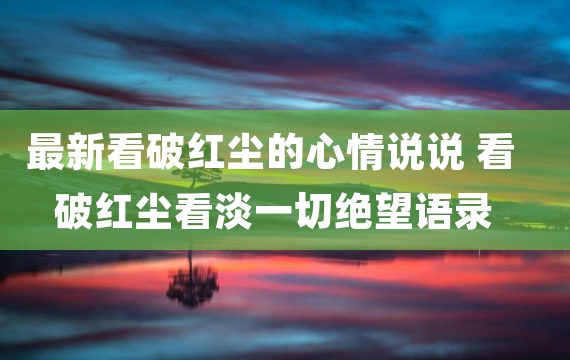 最新看破红尘的心情说说 看破红尘看淡一切绝望语录